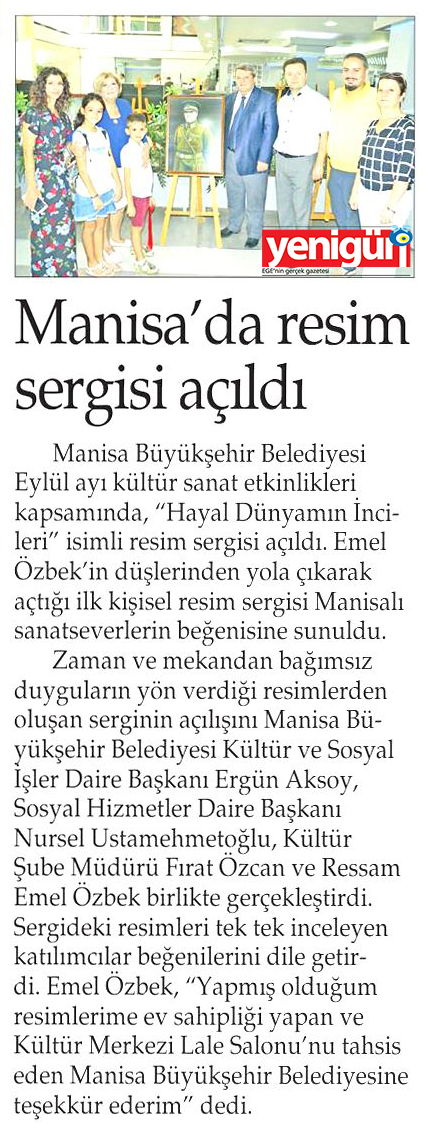 yenigün
EGE'nin gerçek gazetesi

Manisa'da resim sergisi açıldı

Manisa Büyükşehir Belediyesi Eylül ayı kültür sanat etkinlikleri kapsamında, "Hayal Dünyamın İncileri" isimli resim sergisi açıldı. Emel Özbek'in düşlerinden yola çıkarak açtığı ilk kişisel resim sergisi Manisalı sanatseverlerin beğenisine sunuldu.

Zaman ve mekandan bağımsız duyguların yön verdiği resimlerden oluşan serginin açılışını Manisa Büyükşehir Belediyesi Kültür ve Sosyal İşler Daire Başkanı Ergün Aksoy, Sosyal Hizmetler Daire Başkanı Nursel Ustamehmetoğlu, Kültür Şube Müdürü Fırat Özcan ve Ressam Emel Özbek birlikte gerçekleştirdi. Sergideki resimleri tek tek inceleyen katılımcılar beğenilerini dile getirdi. Emel Özbek, "Yapmış olduğum resimlerime ev sahipliği yapan ve Kültür Merkezi Lale Salonu'nu tahsis eden Manisa Büyükşehir Belediyesine teşekkür ederim" dedi.